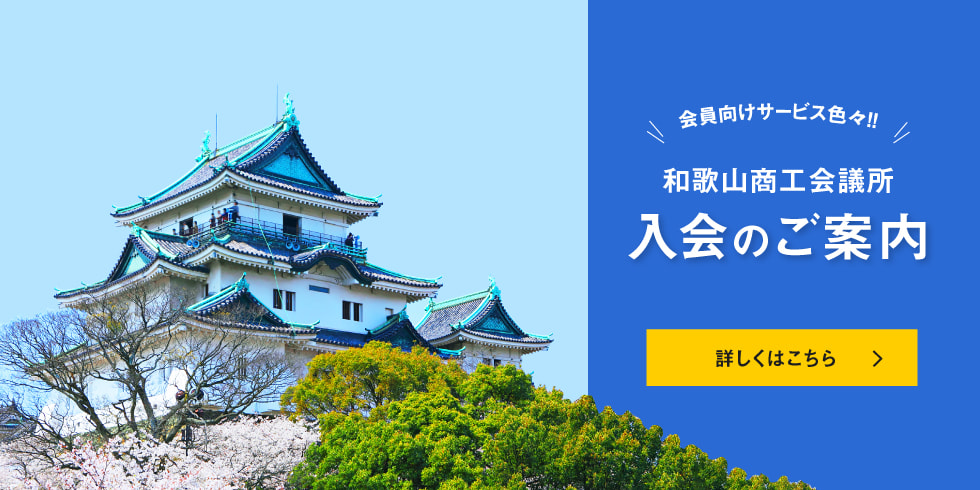 会員向けサービス色々!!

和歌山商工会議所
入会のご案内

詳しくはこちら